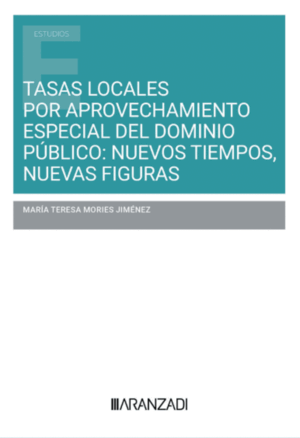 ESTUDIOS

TASAS LOCALES POR APROVECHAMIENTO ESPECIAL DEL DOMINIO PÚBLICO: NUEVOS TIEMPOS, NUEVAS FIGURAS

MARÍA TERESA MORIES JIMÉNEZ

ARANZADI